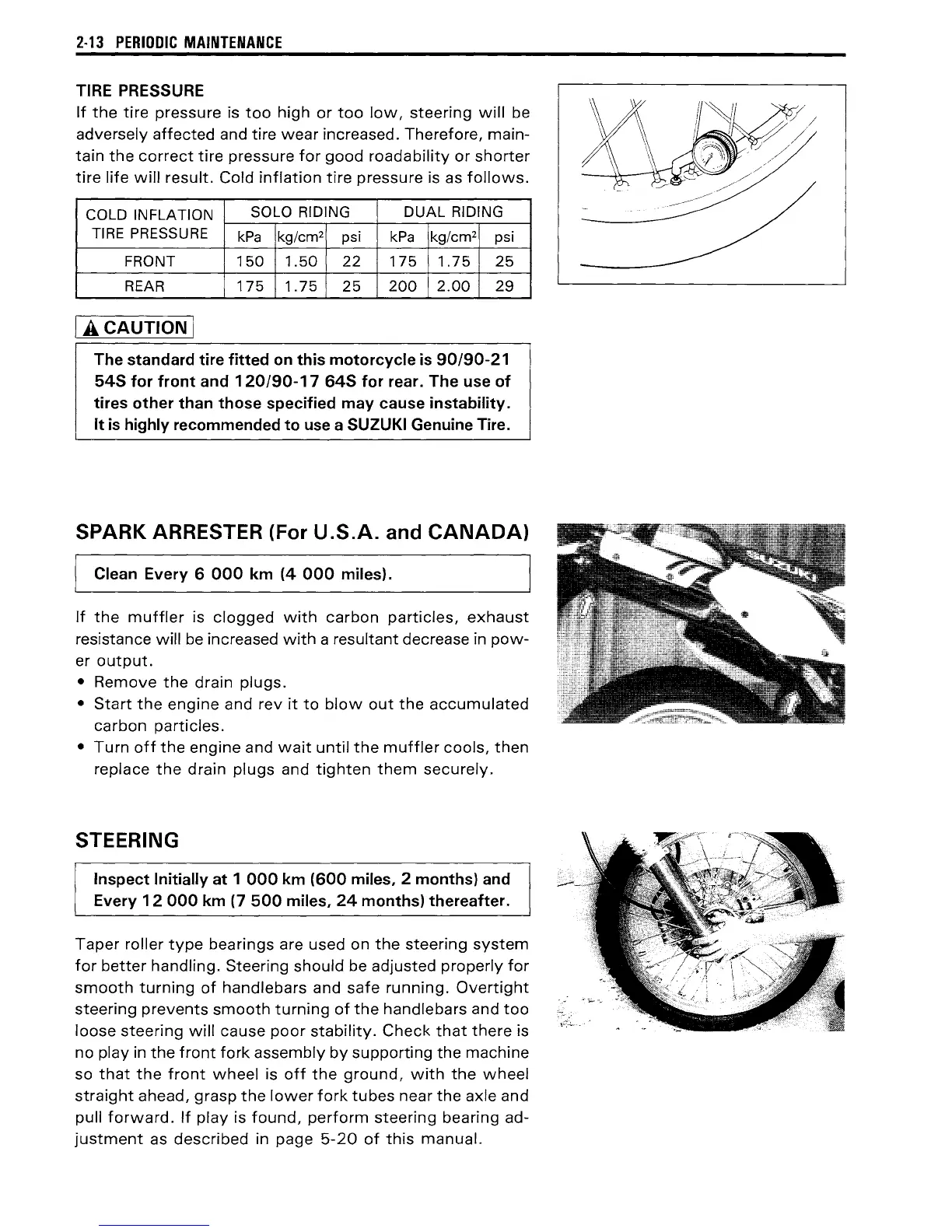 2-13 PERIODIC MAINTENANCE

TIRE PRESSURE
If the tire pressure is too high or too low, steering will be adversely affected and tire wear increased. Therefore, maintain the correct tire pressure for good roadability or shorter tire life will result. Cold inflation tire pressure is as follows.

| COLD INFLATION TIRE PRESSURE | SOLO RIDING kPa | SOLO RIDING kg/cm$^2$ | SOLO RIDING psi | DUAL RIDING kPa | DUAL RIDING kg/cm$^2$ | DUAL RIDING psi |
|---|---|---|---|---|---|---|
| FRONT | 150 | 1.50 | 22 | 175 | 1.75 | 25 |
| REAR | 175 | 1.75 | 25 | 200 | 2.00 | 29 |

CAUTION

The standard tire fitted on this motorcycle is 90/90-21 54S for front and 120/90-17 64S for rear. The use of tires other than those specified may cause instability. It is highly recommended to use a SUZUKI Genuine Tire.

SPARK ARRESTER (For U.S.A. and CANADA)

Clean Every 6 000 km (4 000 miles).

If the muffler is clogged with carbon particles, exhaust resistance will be increased with a resultant decrease in power output.
• Remove the drain plugs.
• Start the engine and rev it to blow out the accumulated carbon particles.
• Turn off the engine and wait until the muffler cools, then replace the drain plugs and tighten them securely.

SUZUKI

STEERING

Inspect Initially at 1 000 km (600 miles, 2 months) and Every 12 000 km (7 500 miles, 24 months) thereafter.

Taper roller type bearings are used on the steering system for better handling. Steering should be adjusted properly for smooth turning of handlebars and safe running. Overtight steering prevents smooth turning of the handlebars and too loose steering will cause poor stability. Check that there is no play in the front fork assembly by supporting the machine so that the front wheel is off the ground, with the wheel straight ahead, grasp the lower fork tubes near the axle and pull forward. If play is found, perform steering bearing adjustment as described in page 5-20 of this manual.